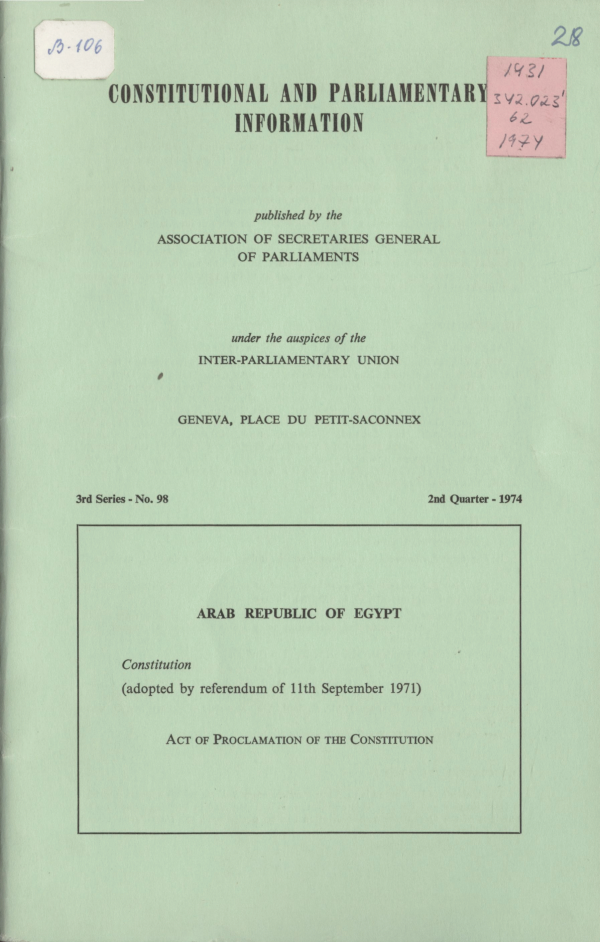 B-106

28

1431
342.023'
62
1974

CONSTITUTIONAL AND PARLIAMENTARY INFORMATION

published by the
ASSOCIATION OF SECRETARIES GENERAL OF PARLIAMENTS

under the auspices of the
INTER-PARLIAMENTARY UNION

GENEVA, PLACE DU PETIT-SACONNEX

3rd Series - No. 98

2nd Quarter - 1974

ARAB REPUBLIC OF EGYPT

Constitution
(adopted by referendum of 11th September 1971)

ACT OF PROCLAMATION OF THE CONSTITUTION